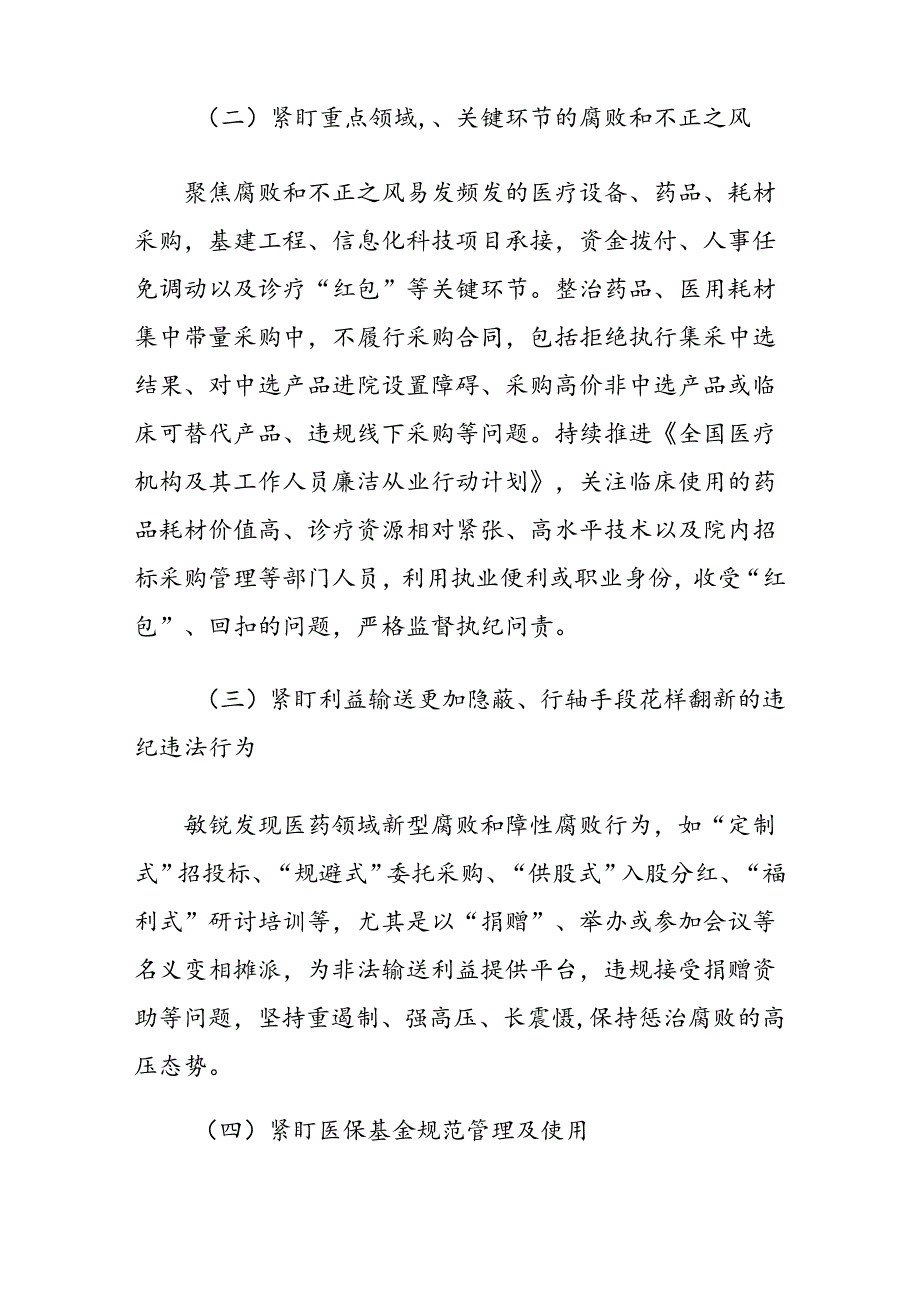 （二）紧盯重点领域，、关键环节的腐败和不正之风

聚焦腐败和不正之风易发频发的医疗设备、药品、耗材采购，基建工程、信息化科技项目承接，资金拨付、人事任免调动以及诊疗“红包”等关键环节。整治药品、医用耗材集中带量采购中，不履行采购合同，包括拒绝执行集采中选结果、对中选产品进院设置障碍、采购高价非中选产品或临床可替代产品、违规线下采购等问题。持续推进《全国医疗机构及其工作人员廉洁从业行动计划》，关注临床使用的药品耗材价值高、诊疗资源相对紧张、高水平技术以及院内招标采购管理等部门人员，利用执业便利或职业身份，收受“红包”、回扣的问题，严格监督执纪问责。

（三）紧盯利益输送更加隐蔽、行轴手段花样翻新的违纪违法行为

敏锐发现医药领域新型腐败和障性腐败行为，如“定制式”招投标、“规避式”委托采购、“供股式”入股分红、“福利式”研讨培训等，尤其是以“捐赠”、举办或参加会议等名义变相摊派，为非法输送利益提供平台，违规接受捐赠资助等问题，坚持重遏制、强高压、长震慑，保持惩治腐败的高压态势。

（四）紧盯医保基金规范管理及使用